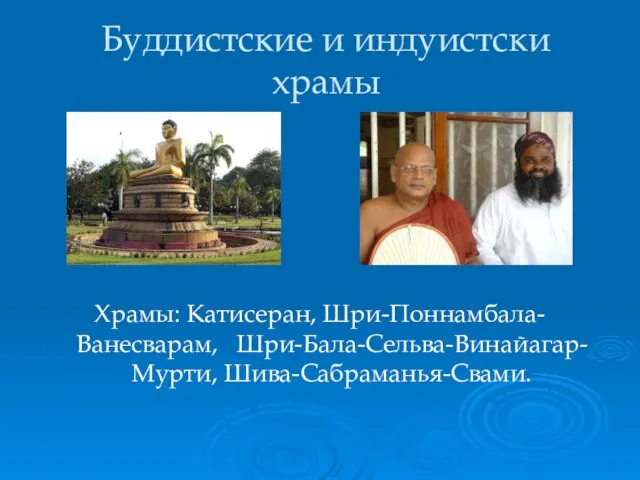 Буддистские и индуистски храмы

Храмы: Катисеран, Шри-Поннамбала-Ванесварам, Шри-Бала-Сельва-Винайагар-Мурти, Шива-Сабраманья-Свами.